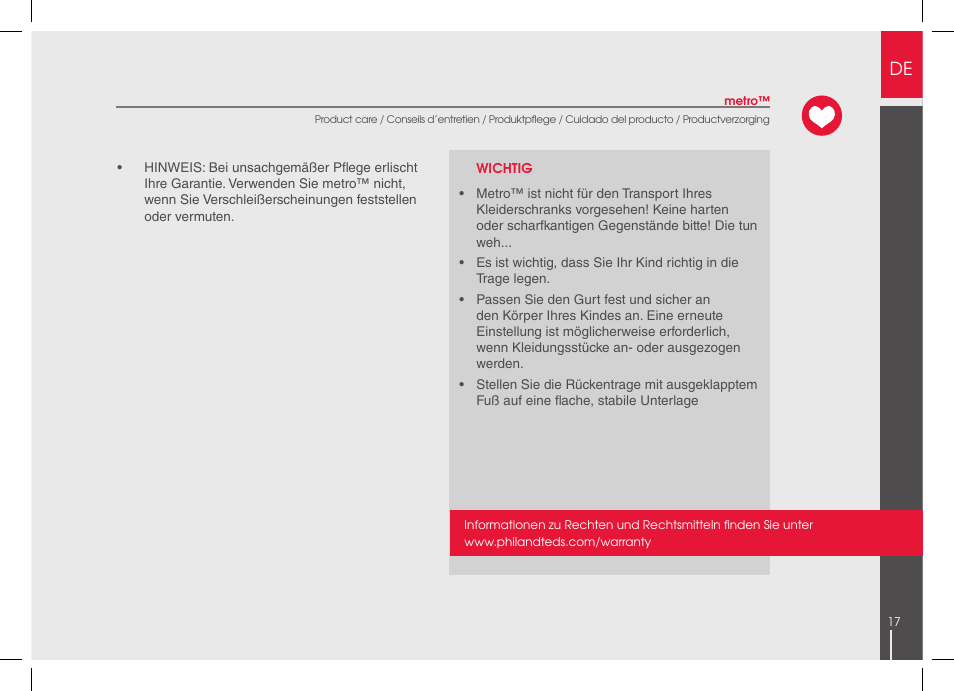 DE

metro™

Product care / Conseils d'entretien / Produktpflege / Cuidado del producto / Productverzorging

• HINWEIS: Bei unsachgemäßer Pflege erlischt Ihre Garantie. Verwenden Sie metro™ nicht, wenn Sie Verschleißerscheinungen feststellen oder vermuten.

WICHTIG

• Metro™ ist nicht für den Transport Ihres Kleiderschranks vorgesehen! Keine harten oder scharfkantigen Gegenstände bitte! Die tun weh...

• Es ist wichtig, dass Sie Ihr Kind richtig in die Trage legen.

• Passen Sie den Gurt fest und sicher an den Körper Ihres Kindes an. Eine erneute Einstellung ist möglicherweise erforderlich, wenn Kleidungsstücke an- oder ausgezogen werden.

• Stellen Sie die Rückentrage mit ausgeklapptem Fuß auf eine flache, stabile Unterlage

Informationen zu Rechten und Rechtsmitteln finden Sie unter www.philandteds.com/warranty

17